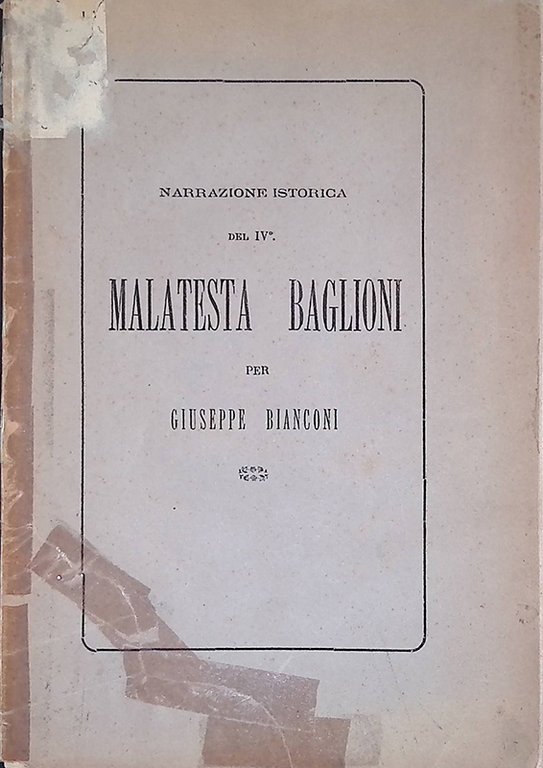 NARRAZIONE ISTORICA

DEL IV°.

MALATESTA BAGLIONI

PER

GIUSEPPE BIANCONI